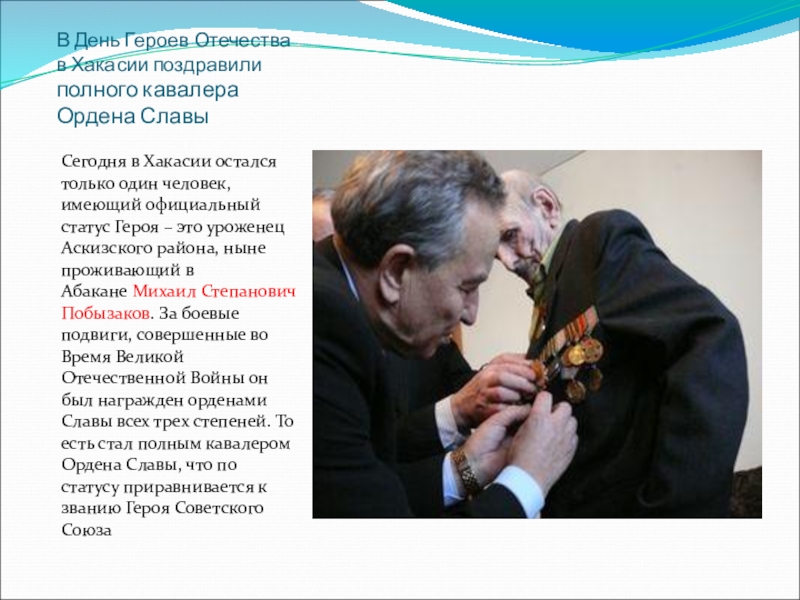 В День Героев Отечества в Хакасии поздравили полного кавалера Ордена Славы

Сегодня в Хакасии остался только один человек, имеющий официальный статус Героя – это уроженец Аскизского района, ныне проживающий в Абакане Михаил Степанович Побызаков. За боевые подвиги, совершенные во Время Великой Отечественной Войны он был награжден орденами Славы всех трех степеней. То есть стал полным кавалером Ордена Славы, что по статусу приравнивается к званию Героя Советского Союза